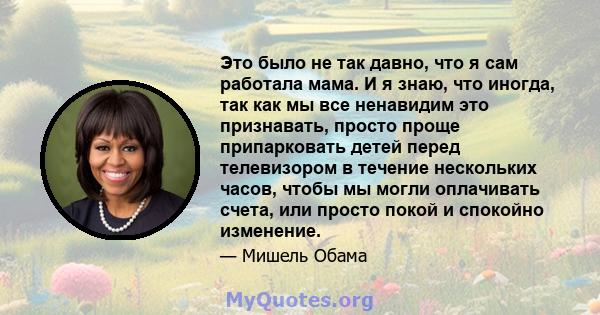 Это было не так давно, что я сам работала мама. И я знаю, что иногда, так как мы все ненавидим это признавать, просто проще припарковать детей перед телевизором в течение нескольких часов, чтобы мы могли оплачивать счета, или просто покой и спокойно изменение.

— Мишель Обама

MyQuotes.org